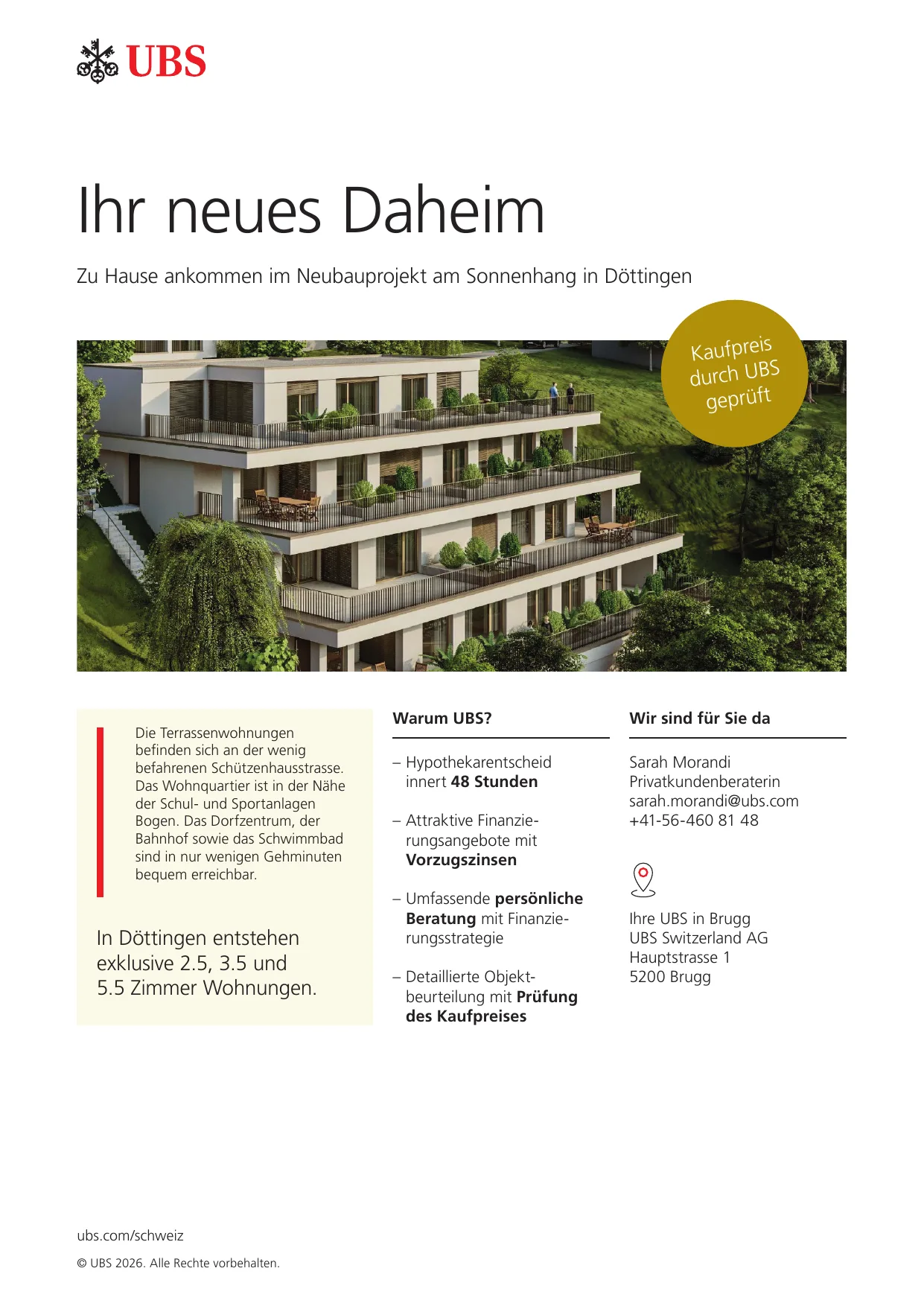 UBS

Ihr neues Daheim

Zu Hause ankommen im Neubauprojekt am Sonnenhang in Döttingen

Kaufpreis durch UBS geprüft

Die Terrassenwohnungen befinden sich an der wenig befahrenen Schützenhausstrasse. Das Wohnquartier ist in der Nähe der Schul- und Sportanlagen Bogen. Das Dorfzentrum, der Bahnhof sowie das Schwimmbad sind in nur wenigen Gehminuten bequem erreichbar.

In Döttingen entstehen exklusive 2.5, 3.5 und 5.5 Zimmer Wohnungen.

Warum UBS?

– Hypothekarentscheid innert 48 Stunden

– Attraktive Finanzierungsangebote mit Vorzugszinsen

– Umfassende persönliche Beratung mit Finanzierungsstrategie

– Detaillierte Objektbeurteilung mit Prüfung des Kaufpreises

Wir sind für Sie da

Sarah Morandi
Privatkundenberaterin
sarah.morandi@ubs.com
+41-56-460 81 48

Ihre UBS in Brugg
UBS Switzerland AG
Hauptstrasse 1
5200 Brugg

ubs.com/schweiz

© UBS 2026. Alle Rechte vorbehalten.